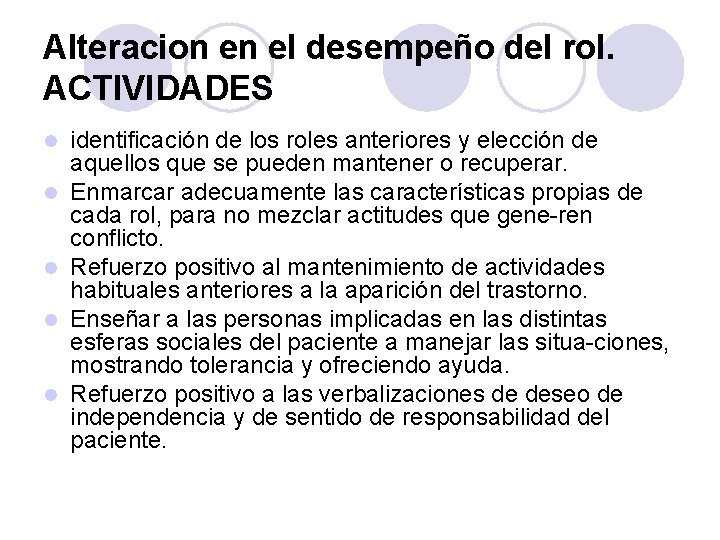 Alteracion en el desempeño del rol.
ACTIVIDADES

• identificación de los roles anteriores y elección de aquellos que se pueden mantener o recuperar.
• Enmarcar adecuamente las características propias de cada rol, para no mezclar actitudes que gene-ren conflicto.
• Refuerzo positivo al mantenimiento de actividades habituales anteriores a la aparición del trastorno.
• Enseñar a las personas implicadas en las distintas esferas sociales del paciente a manejar las situa-ciones, mostrando tolerancia y ofreciendo ayuda.
• Refuerzo positivo a las verbalizaciones de deseo de independencia y de sentido de responsabilidad del paciente.